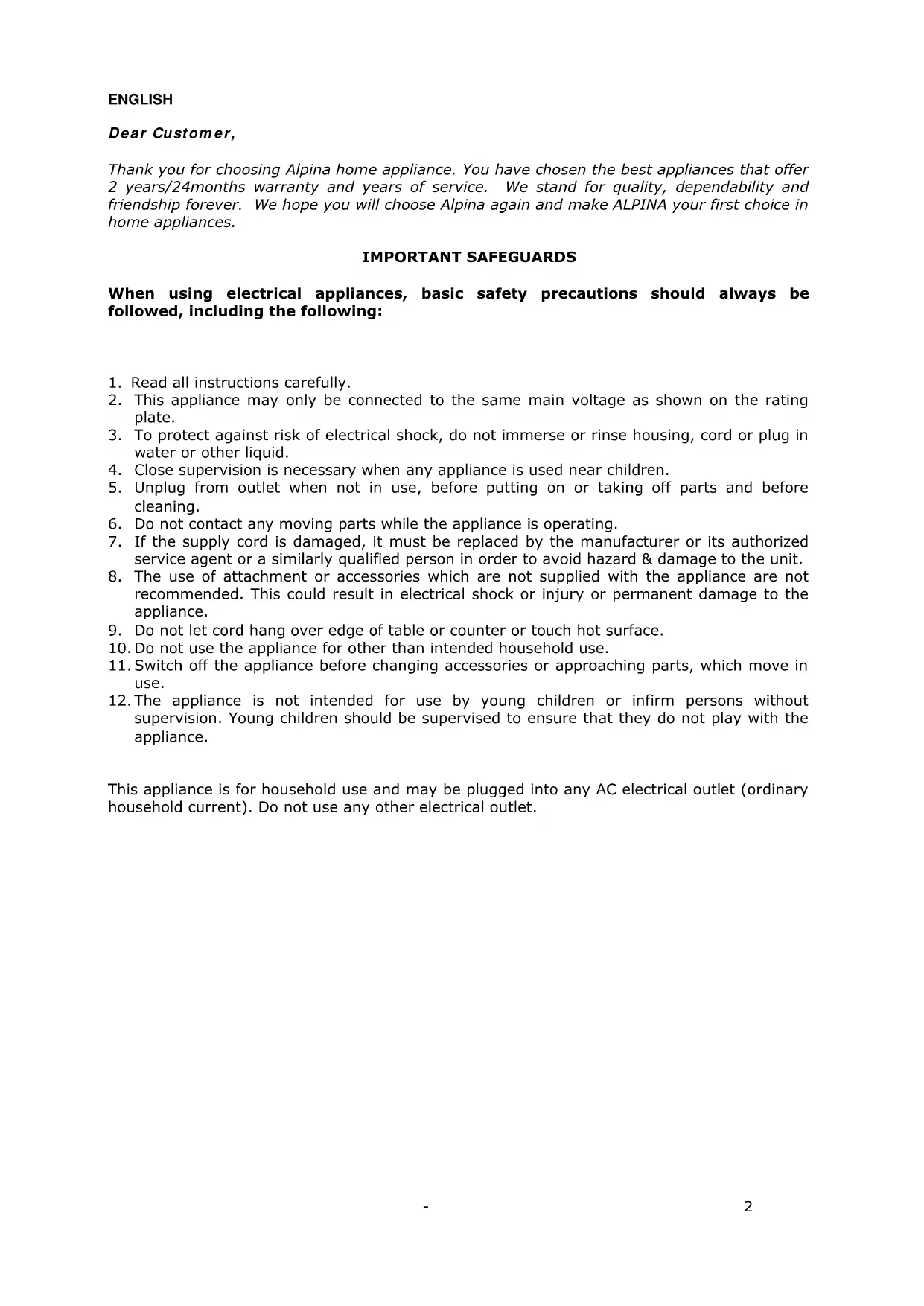 ENGLISH

Dear Customer,

Thank you for choosing Alpina home appliance. You have chosen the best appliances that offer 2 years/24months warranty and years of service. We stand for quality, dependability and friendship forever. We hope you will choose Alpina again and make ALPINA your first choice in home appliances.

IMPORTANT SAFEGUARDS

When using electrical appliances, basic safety precautions should always be followed, including the following:

1. Read all instructions carefully.
2. This appliance may only be connected to the same main voltage as shown on the rating plate.
3. To protect against risk of electrical shock, do not immerse or rinse housing, cord or plug in water or other liquid.
4. Close supervision is necessary when any appliance is used near children.
5. Unplug from outlet when not in use, before putting on or taking off parts and before cleaning.
6. Do not contact any moving parts while the appliance is operating.
7. If the supply cord is damaged, it must be replaced by the manufacturer or its authorized service agent or a similarly qualified person in order to avoid hazard & damage to the unit.
8. The use of attachment or accessories which are not supplied with the appliance are not recommended. This could result in electrical shock or injury or permanent damage to the appliance.
9. Do not let cord hang over edge of table or counter or touch hot surface.
10. Do not use the appliance for other than intended household use.
11. Switch off the appliance before changing accessories or approaching parts, which move in use.
12. The appliance is not intended for use by young children or infirm persons without supervision. Young children should be supervised to ensure that they do not play with the appliance.

This appliance is for household use and may be plugged into any AC electrical outlet (ordinary household current). Do not use any other electrical outlet.

- 2